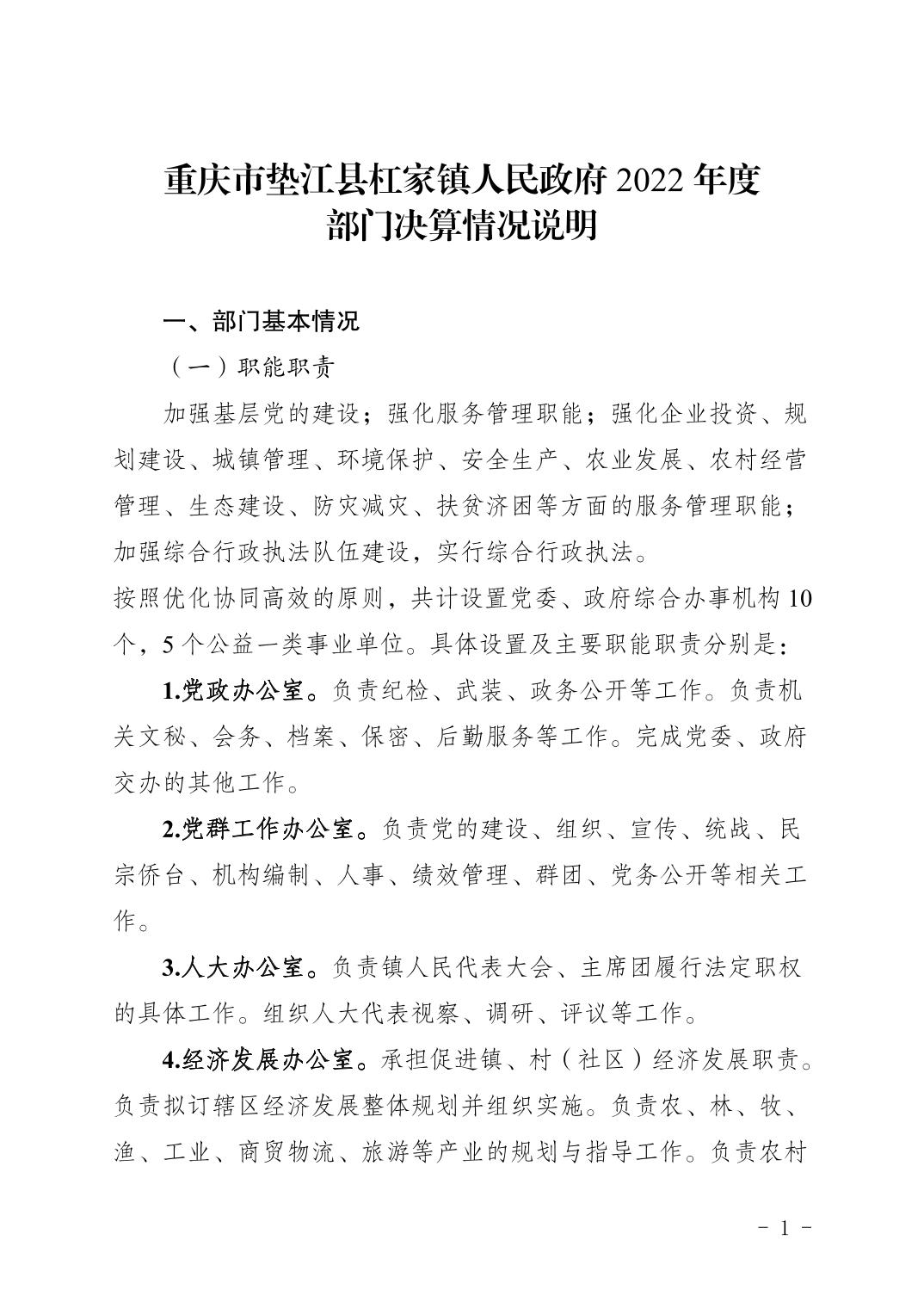 重庆市垫江县杠家镇人民政府 2022 年度
部门决算情况说明

一、部门基本情况

（一）职能职责

加强基层党的建设；强化服务管理职能；强化企业投资、规划建设、城镇管理、环境保护、安全生产、农业发展、农村经营管理、生态建设、防灾减灾、扶贫济困等方面的服务管理职能；加强综合行政执法队伍建设，实行综合行政执法。

按照优化协同高效的原则，共计设置党委、政府综合办事机构 10 个，5 个公益一类事业单位。具体设置及主要职能职责分别是：

1.党政办公室。负责纪检、武装、政务公开等工作。负责机关文秘、会务、档案、保密、后勤服务等工作。完成党委、政府交办的其他工作。

2.党群工作办公室。负责党的建设、组织、宣传、统战、民宗侨台、机构编制、人事、绩效管理、群团、党务公开等相关工作。

3.人大办公室。负责镇人民代表大会、主席团履行法定职权的具体工作。组织人大代表视察、调研、评议等工作。

4.经济发展办公室。承担促进镇、村（社区）经济发展职责。负责拟订辖区经济发展整体规划并组织实施。负责农、林、牧、渔、工业、商贸物流、旅游等产业的规划与指导工作。负责农村

－ 1 －